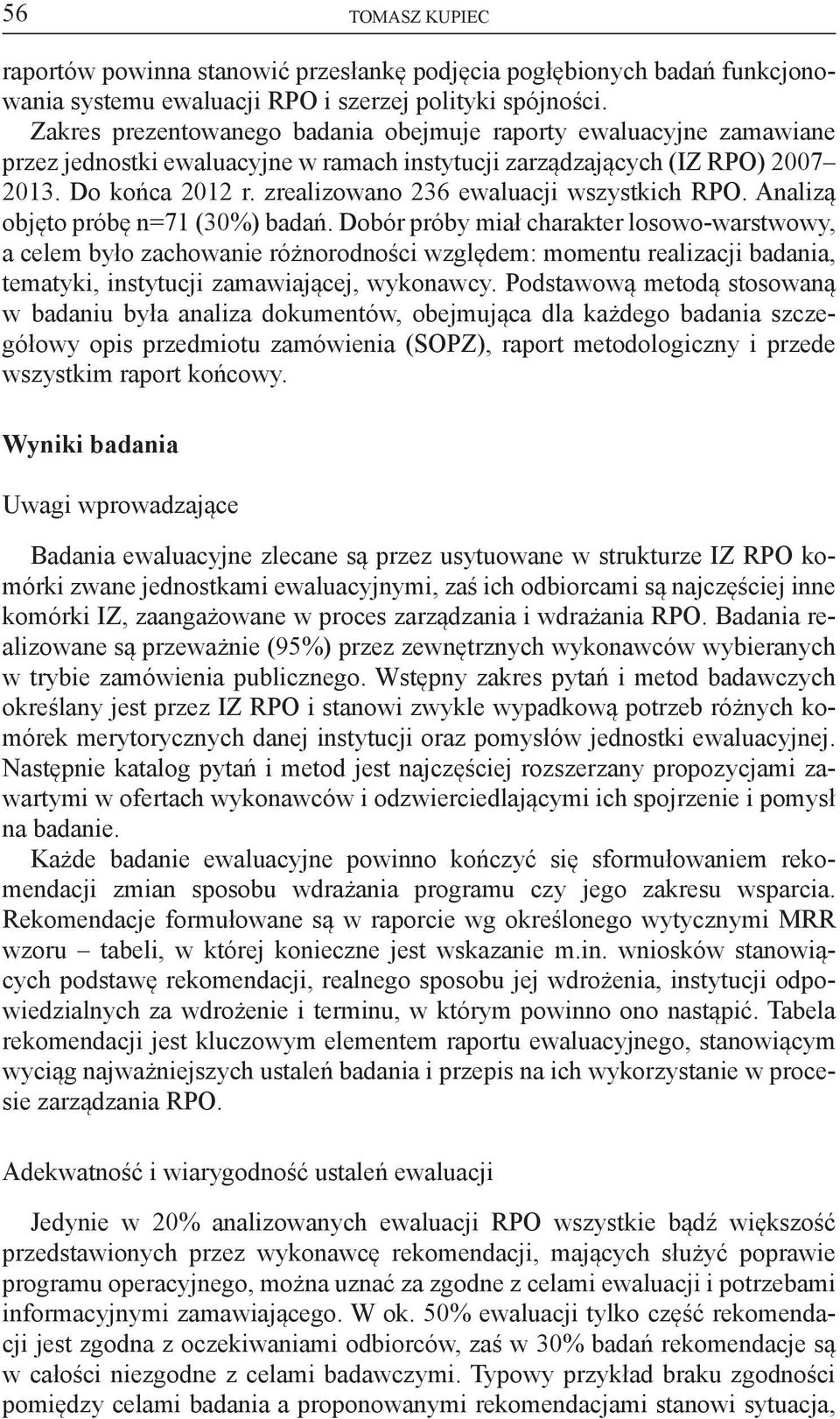 56 TOMASZ KUPIEC

raportów powinna stanowić przesłankę podjęcia pogłębionych badań funkcjonowania systemu ewaluacji RPO i szerzej polityki spójności.

Zakres prezentowanego badania obejmuje raporty ewaluacyjne zamawiane przez jednostki ewaluacyjne w ramach instytucji zarządzających (IZ RPO) 2007–2013. Do końca 2012 r. zrealizowano 236 ewaluacji wszystkich RPO. Analizą objęto próbę n=71 (30%) badań. Dobór próby miał charakter losowo-warstwowy, a celem było zachowanie różnorodności względem: momentu realizacji badania, tematyki, instytucji zamawiającej, wykonawcy. Podstawową metodą stosowaną w badaniu była analiza dokumentów, obejmująca dla każdego badania szczegółowy opis przedmiotu zamówienia (SOPZ), raport metodologiczny i przede wszystkim raport końcowy.

Wyniki badania

Uwagi wprowadzające

Badania ewaluacyjne zlecane są przez usytuowane w strukturze IZ RPO komórki zwane jednostkami ewaluacyjnymi, zaś ich odbiorcami są najczęściej inne komórki IZ, zaangażowane w proces zarządzania i wdrażania RPO. Badania realizowane są przeważnie (95%) przez zewnętrznych wykonawców wybieranych w trybie zamówienia publicznego. Wstępny zakres pytań i metod badawczych określany jest przez IZ RPO i stanowi zwykle wypadkową potrzeb różnych komórek merytorycznych danej instytucji oraz pomysłów jednostki ewaluacyjnej. Następnie katalog pytań i metod jest najczęściej rozszerzany propozycjami zawartymi w ofertach wykonawców i odzwierciedlającymi ich spojrzenie i pomysł na badanie.

Każde badanie ewaluacyjne powinno kończyć się sformułowaniem rekomendacji zmian sposobu wdrażania programu czy jego zakresu wsparcia. Rekomendacje formułowane są w raporcie wg określonego wytycznymi MRR wzoru – tabeli, w której konieczne jest wskazanie m.in. wniosków stanowiących podstawę rekomendacji, realnego sposobu jej wdrożenia, instytucji odpowiedzialnych za wdrożenie i terminu, w którym powinno ono nastąpić. Tabela rekomendacji jest kluczowym elementem raportu ewaluacyjnego, stanowiącym wyciąg najważniejszych ustaleń badania i przepis na ich wykorzystanie w procesie zarządzania RPO.

Adekwatność i wiarygodność ustaleń ewaluacji

Jedynie w 20% analizowanych ewaluacji RPO wszystkie bądź większość przedstawionych przez wykonawcę rekomendacji, mających służyć poprawie programu operacyjnego, można uznać za zgodne z celami ewaluacji i potrzebami informacyjnymi zamawiającego. W ok. 50% ewaluacji tylko część rekomendacji jest zgodna z oczekiwaniami odbiorców, zaś w 30% badań rekomendacje są w całości niezgodne z celami badawczymi. Typowy przykład braku zgodności pomiędzy celami badania a proponowanymi rekomendacjami stanowi sytuacja,